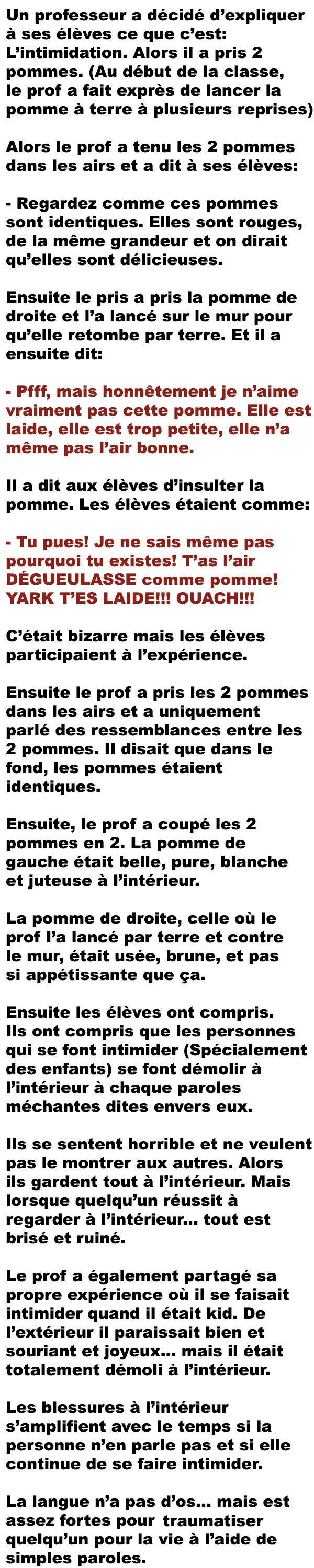 Un professeur a décidé d'expliquer à ses élèves ce que c'est: L'intimidation. Alors il a pris 2 pommes. (Au début de la classe, le prof a fait exprès de lancer la pomme à terre à plusieurs reprises)

Alors le prof a tenu les 2 pommes dans les airs et a dit à ses élèves:

- Regardez comme ces pommes sont identiques. Elles sont rouges, de la même grandeur et on dirait qu'elles sont délicieuses.

Ensuite le pris a pris la pomme de droite et l'a lancé sur le mur pour qu'elle retombe par terre. Et il a ensuite dit:

- Pfff, mais honnêtement je n'aime vraiment pas cette pomme. Elle est laide, elle est trop petite, elle n'a même pas l'air bonne.

Il a dit aux élèves d'insulter la pomme. Les élèves étaient comme:

- Tu pues! Je ne sais même pas pourquoi tu existes! T'as l'air DÉGUEULASSE comme pomme! YARK T'ES LAIDE!!! OUACH!!!

C'était bizarre mais les élèves participaient à l'expérience.

Ensuite le prof a pris les 2 pommes dans les airs et a uniquement parlé des ressemblances entre les 2 pommes. Il disait que dans le fond, les pommes étaient identiques.

Ensuite, le prof a coupé les 2 pommes en 2. La pomme de gauche était belle, pure, blanche et juteuse à l'intérieur.

La pomme de droite, celle où le prof l'a lancé par terre et contre le mur, était usée, brune, et pas si appétissante que ça.

Ensuite les élèves ont compris. Ils ont compris que les personnes qui se font intimider (Spécialement des enfants) se font démolir à l'intérieur à chaque paroles méchantes dites envers eux.

Ils se sentent horrible et ne veulent pas le montrer aux autres. Alors ils gardent tout à l'intérieur. Mais lorsque quelqu'un réussit à regarder à l'intérieur... tout est brisé et ruiné.

Le prof a également partagé sa propre expérience où il se faisait intimider quand il était kid. De l'extérieur il paraissait bien et souriant et joyeux... mais il était totalement démoli à l'intérieur.

Les blessures à l'intérieur s'amplifient avec le temps si la personne n'en parle pas et si elle continue de se faire intimider.

La langue n'a pas d'os... mais est assez fortes pour traumatiser quelqu'un pour la vie à l'aide de simples paroles.